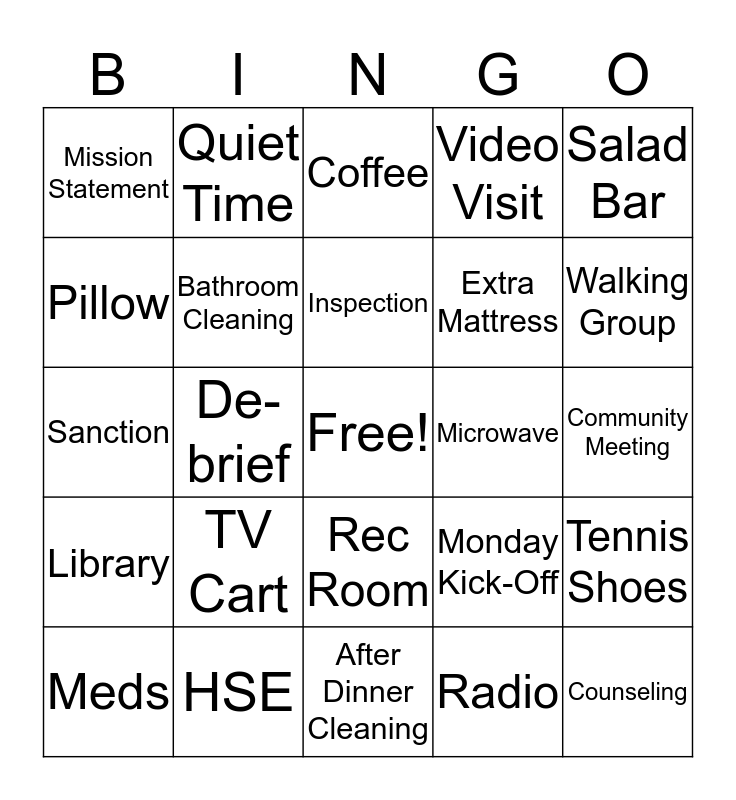 | B | I | N | G | O |
|---|---|---|---|---|
| Mission Statement | Quiet Time | Coffee | Video Visit | Salad Bar |
| Pillow | Bathroom Cleaning | Inspection | Extra Mattress | Walking Group |
| Sanction | De-brief | Free! | Microwave | Community Meeting |
| Library | TV Cart | Rec Room | Monday Kick-Off | Tennis Shoes |
| Meds | HSE | After Dinner Cleaning | Radio | Counseling |